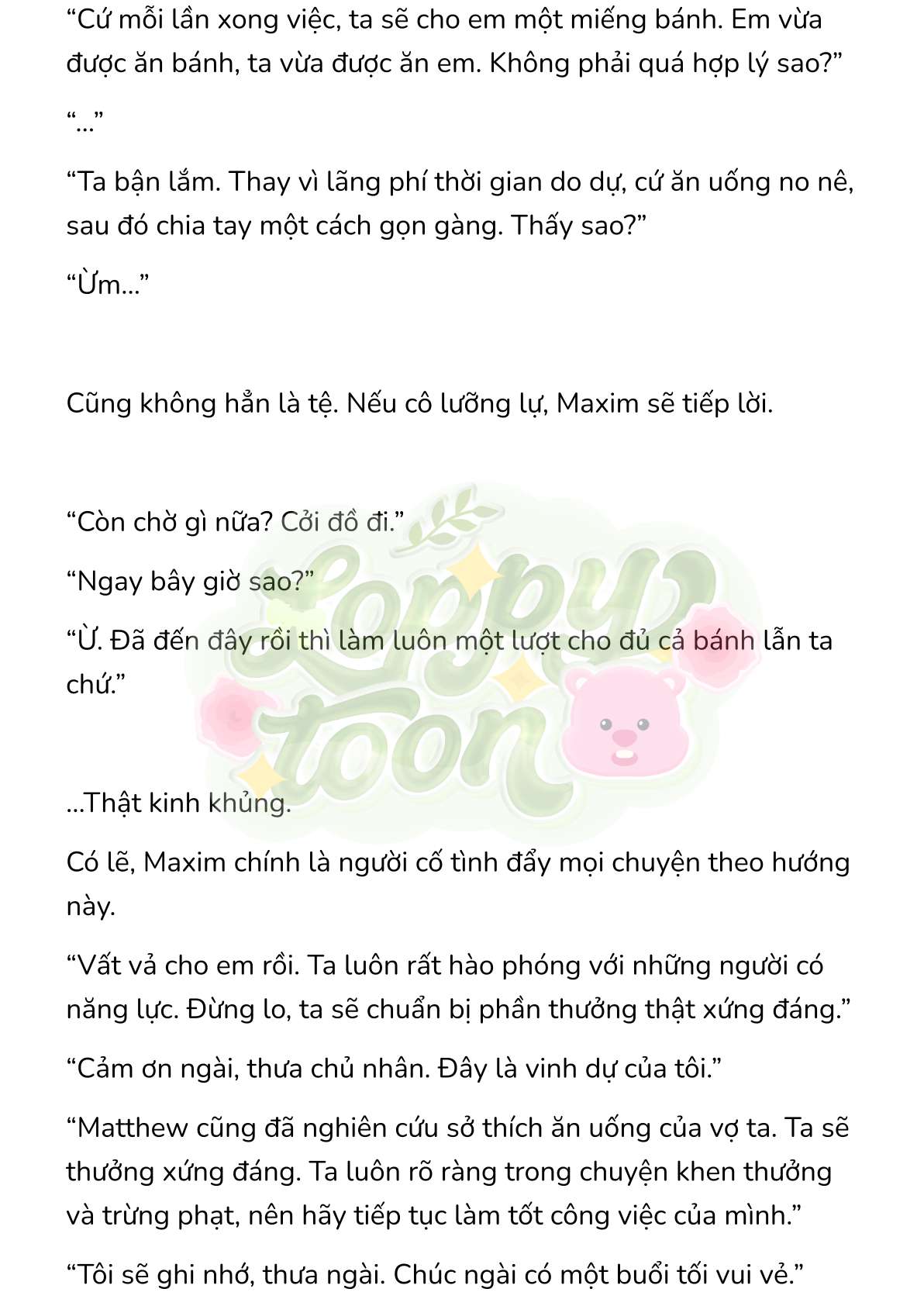 “Cứ mỗi lần xong việc, ta sẽ cho em một miếng bánh. Em vừa được ăn bánh, ta vừa được ăn em. Không phải quá hợp lý sao?”

“...”

“Ta bận lắm. Thay vì lãng phí thời gian do dự, cứ ăn uống no nê, sau đó chia tay một cách gọn gàng. Thấy sao?”

“Ừm...”

Cũng không hẳn là tệ. Nếu cô lưỡng lự, Maxim sẽ tiếp lời.

“Còn chờ gì nữa? Cởi đồ đi.”

“Ngay bây giờ sao?”

“Ừ. Đã đến đây rồi thì làm luôn một lượt cho đủ cả bánh lẫn ta chứ.”

Loppy toon

...Thật kinh khủng.

Có lẽ, Maxim chính là người cố tình đẩy mọi chuyện theo hướng này.

“Vất vả cho em rồi. Ta luôn rất hào phóng với những người có năng lực. Đừng lo, ta sẽ chuẩn bị phần thưởng thật xứng đáng.”

“Cảm ơn ngài, thưa chủ nhân. Đây là vinh dự của tôi.”

“Matthew cũng đã nghiên cứu sở thích ăn uống của vợ ta. Ta sẽ thưởng xứng đáng. Ta luôn rõ ràng trong chuyện khen thưởng và trừng phạt, nên hãy tiếp tục làm tốt công việc của mình.”

“Tôi sẽ ghi nhớ, thưa ngài. Chúc ngài có một buổi tối vui vẻ.”